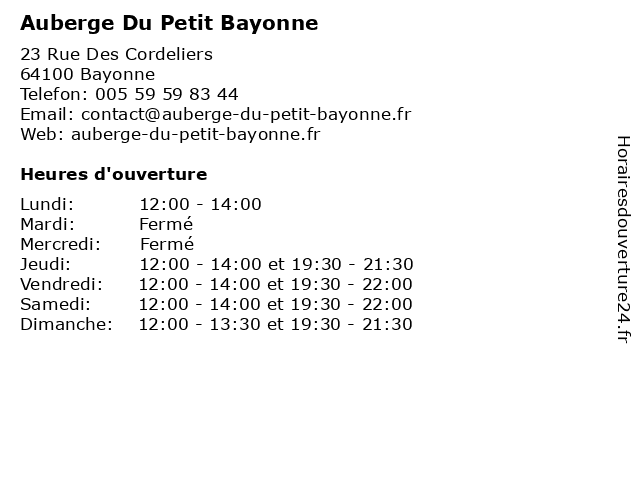 Auberge Du Petit Bayonne

23 Rue Des Cordeliers
64100 Bayonne
Telefon: 005 59 59 83 44
Email: contact@auberge-du-petit-bayonne.fr
Web: auberge-du-petit-bayonne.fr

Heures d'ouverture

| | |
|---|---|
| Lundi: | 12:00 - 14:00 |
| Mardi: | Fermé |
| Mercredi: | Fermé |
| Jeudi: | 12:00 - 14:00 et 19:30 - 21:30 |
| Vendredi: | 12:00 - 14:00 et 19:30 - 22:00 |
| Samedi: | 12:00 - 14:00 et 19:30 - 22:00 |
| Dimanche: | 12:00 - 13:30 et 19:30 - 21:30 |

Horairesdouverture24.fr